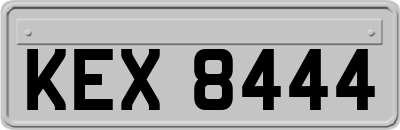 KEX 8444